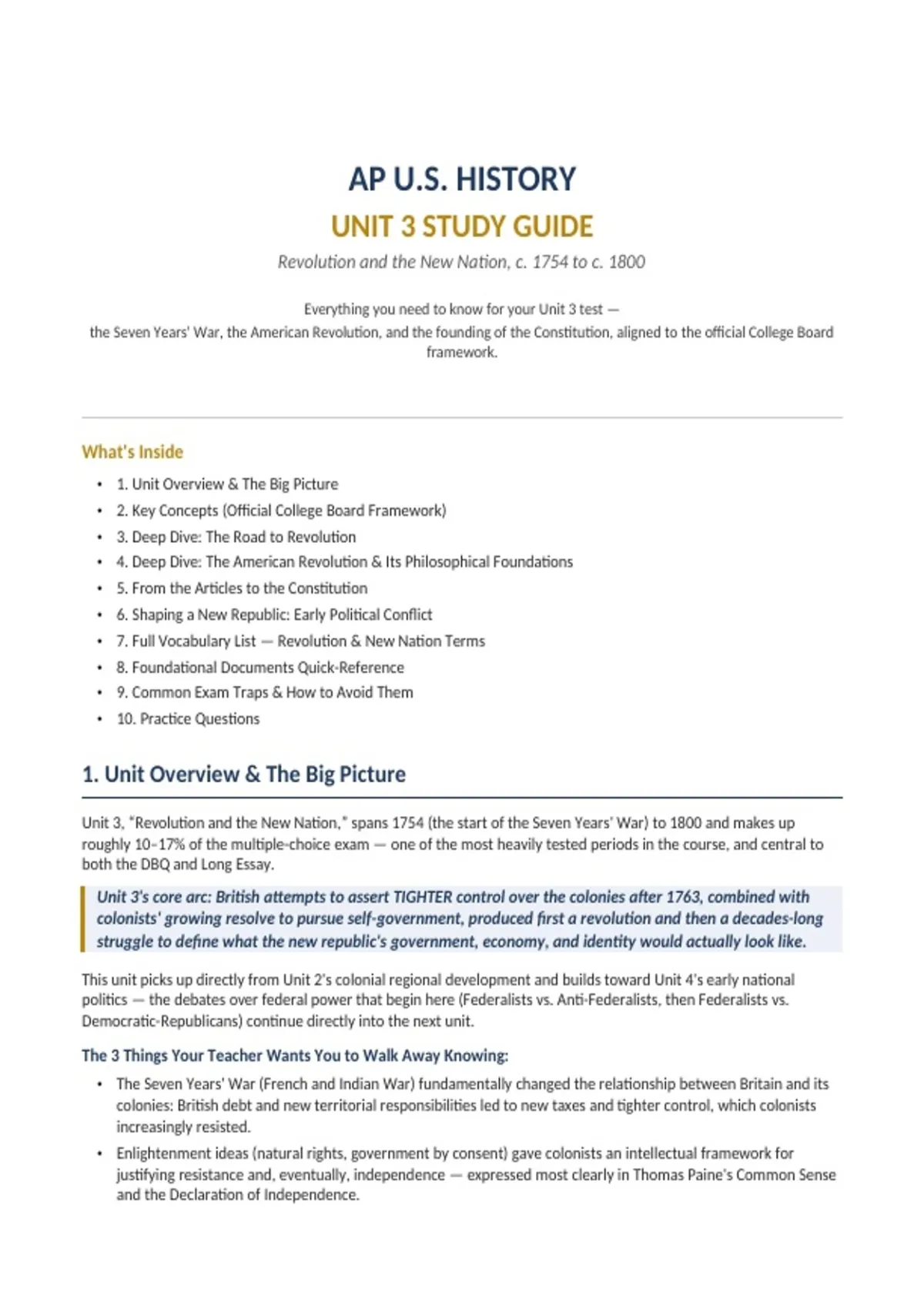 AP U.S. HISTORY

UNIT 3 STUDY GUIDE

Revolution and the New Nation, c. 1754 to c. 1800

Everything you need to know for your Unit 3 test — the Seven Years' War, the American Revolution, and the founding of the Constitution, aligned to the official College Board framework.

What's Inside

• 1. Unit Overview & The Big Picture
• 2. Key Concepts (Official College Board Framework)
• 3. Deep Dive: The Road to Revolution
• 4. Deep Dive: The American Revolution & Its Philosophical Foundations
• 5. From the Articles to the Constitution
• 6. Shaping a New Republic: Early Political Conflict
• 7. Full Vocabulary List — Revolution & New Nation Terms
• 8. Foundational Documents Quick-Reference
• 9. Common Exam Traps & How to Avoid Them
• 10. Practice Questions

1. Unit Overview & The Big Picture

Unit 3, "Revolution and the New Nation," spans 1754 (the start of the Seven Years' War) to 1800 and makes up roughly 10–17% of the multiple-choice exam — one of the most heavily tested periods in the course, and central to both the DBQ and Long Essay.

Unit 3's core arc: British attempts to assert TIGHTER control over the colonies after 1763, combined with colonists' growing resolve to pursue self-government, produced first a revolution and then a decades-long struggle to define what the new republic's government, economy, and identity would actually look like.

This unit picks up directly from Unit 2's colonial regional development and builds toward Unit 4's early national politics — the debates over federal power that begin here (Federalists vs. Anti-Federalists, then Federalists vs. Democratic-Republicans) continue directly into the next unit.

The 3 Things Your Teacher Wants You to Walk Away Knowing:

• The Seven Years' War (French and Indian War) fundamentally changed the relationship between Britain and its colonies: British debt and new territorial responsibilities led to new taxes and tighter control, which colonists increasingly resisted.
• Enlightenment ideas (natural rights, government by consent) gave colonists an intellectual framework for justifying resistance and, eventually, independence — expressed most clearly in Thomas Paine's Common Sense and the Declaration of Independence.